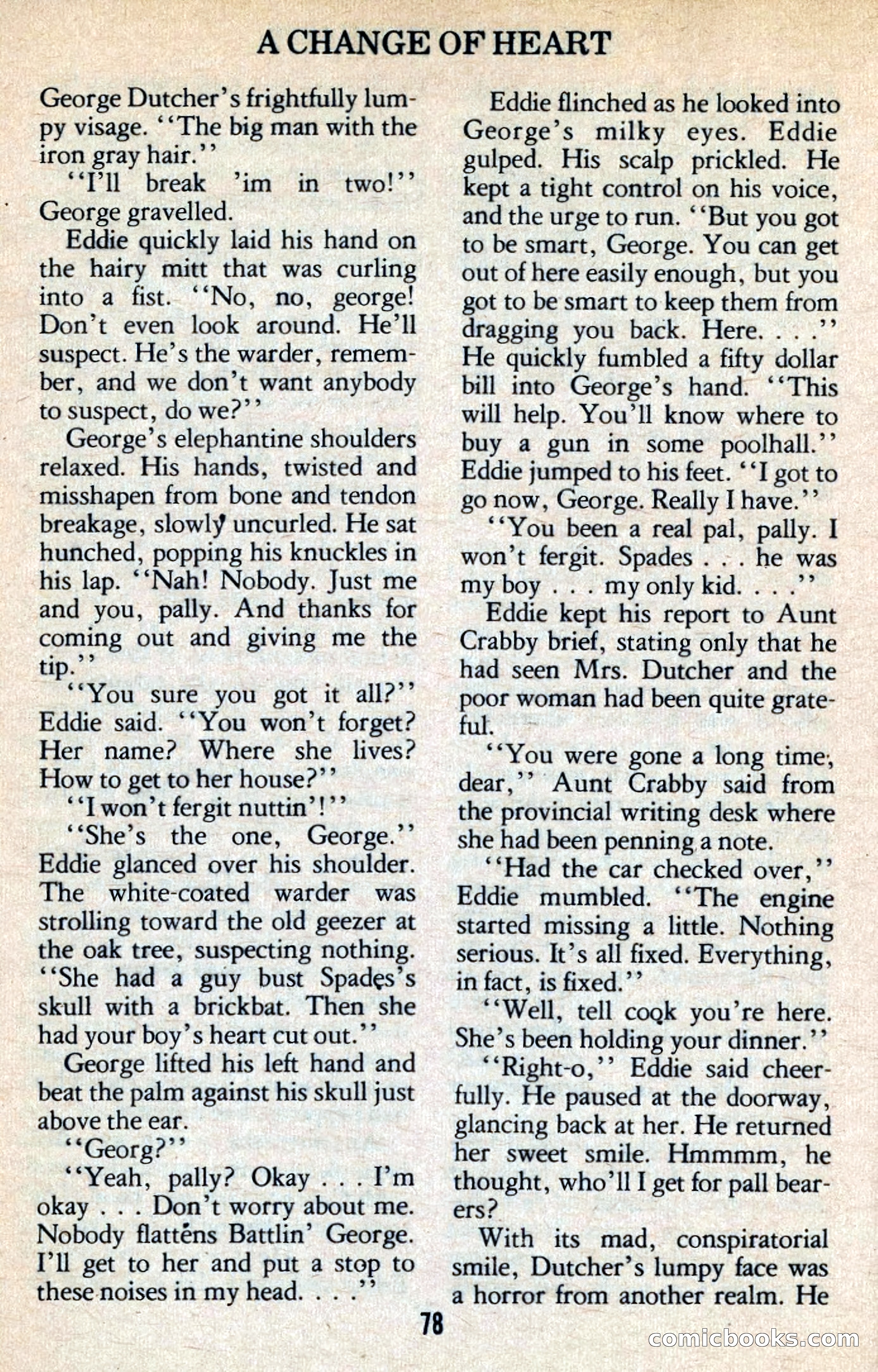 A CHANGE OF HEART

George Dutcher's frightfully lumpy visage. "The big man with the iron gray hair."

"I'll break 'im in two!" George gravelled.

Eddie quickly laid his hand on the hairy mitt that was curling into a fist. "No, no, george! Don't even look around. He'll suspect. He's the warder, remember, and we don't want anybody to suspect, do we?"

George's elephantine shoulders relaxed. His hands, twisted and misshapen from bone and tendon breakage, slowly uncurled. He sat hunched, popping his knuckles in his lap. "Nah! Nobody. Just me and you, pally. And thanks for coming out and giving me the tip."

"You sure you got it all?" Eddie said. "You won't forget? Her name? Where she lives? How to get to her house?"

"I won't fergit nuttin'!"

"She's the one, George." Eddie glanced over his shoulder. The white-coated warder was strolling toward the old geezer at the oak tree, suspecting nothing. "She had a guy bust Spades's skull with a brickbat. Then she had your boy's heart cut out."

George lifted his left hand and beat the palm against his skull just above the ear.

"Georg?"

"Yeah, pally? Okay . . . I'm okay . . . Don't worry about me. Nobody flattens Battlin' George. I'll get to her and put a stop to these noises in my head. . . ."

Eddie flinched as he looked into George's milky eyes. Eddie gulped. His scalp prickled. He kept a tight control on his voice, and the urge to run. "But you got to be smart, George. You can get out of here easily enough, but you got to be smart to keep them from dragging you back. Here. . . ." He quickly fumbled a fifty dollar bill into George's hand. "This will help. You'll know where to buy a gun in some poolhall." Eddie jumped to his feet. "I got to go now, George. Really I have."

"You been a real pal, pally. I won't fergit. Spades . . . he was my boy . . . my only kid. . . ."

Eddie kept his report to Aunt Crabby brief, stating only that he had seen Mrs. Dutcher and the poor woman had been quite grateful.

"You were gone a long time, dear," Aunt Crabby said from the provincial writing desk where she had been penning a note.

"Had the car checked over," Eddie mumbled. "The engine started missing a little. Nothing serious. It's all fixed. Everything, in fact, is fixed."

"Well, tell cook you're here. She's been holding your dinner."

"Right-o," Eddie said cheerfully. He paused at the doorway, glancing back at her. He returned her sweet smile. Hmmmm, he thought, who'll I get for pall bearers?

With its mad, conspiratorial smile, Dutcher's lumpy face was a horror from another realm. He

78

comicbooks.com